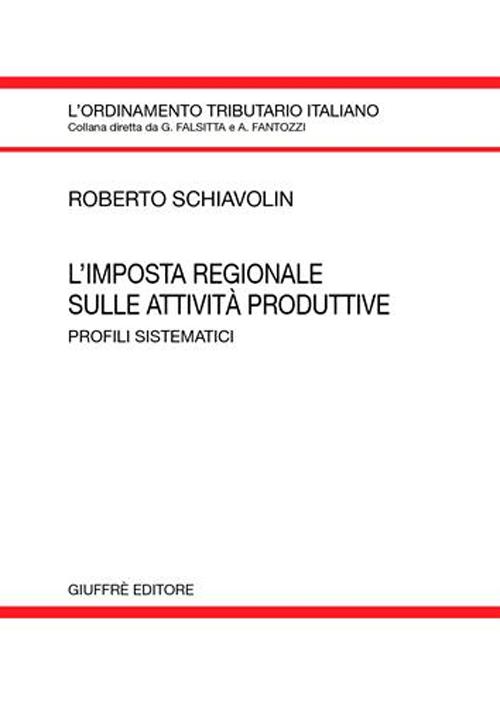 L'ORDINAMENTO TRIBUTARIO ITALIANO
Collana diretta da G. FALSITTA e A. FANTOZZI

ROBERTO SCHIAVOLIN

L'IMPOSTA REGIONALE SULLE ATTIVITÀ PRODUTTIVE
PROFILI SISTEMATICI

GIUFFRÈ EDITORE